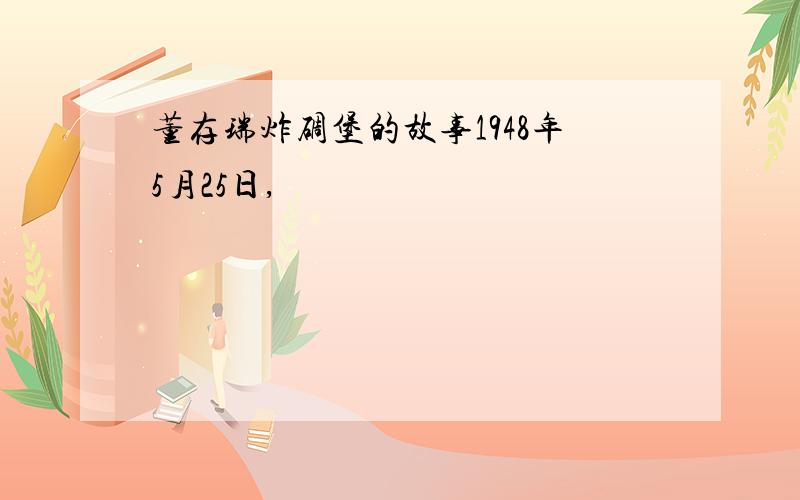 董存瑞炸碉堡的故事1948年5月25日,